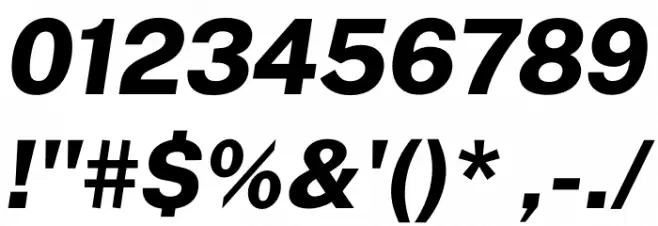 0123456789
!"#$%&'()* ,-./